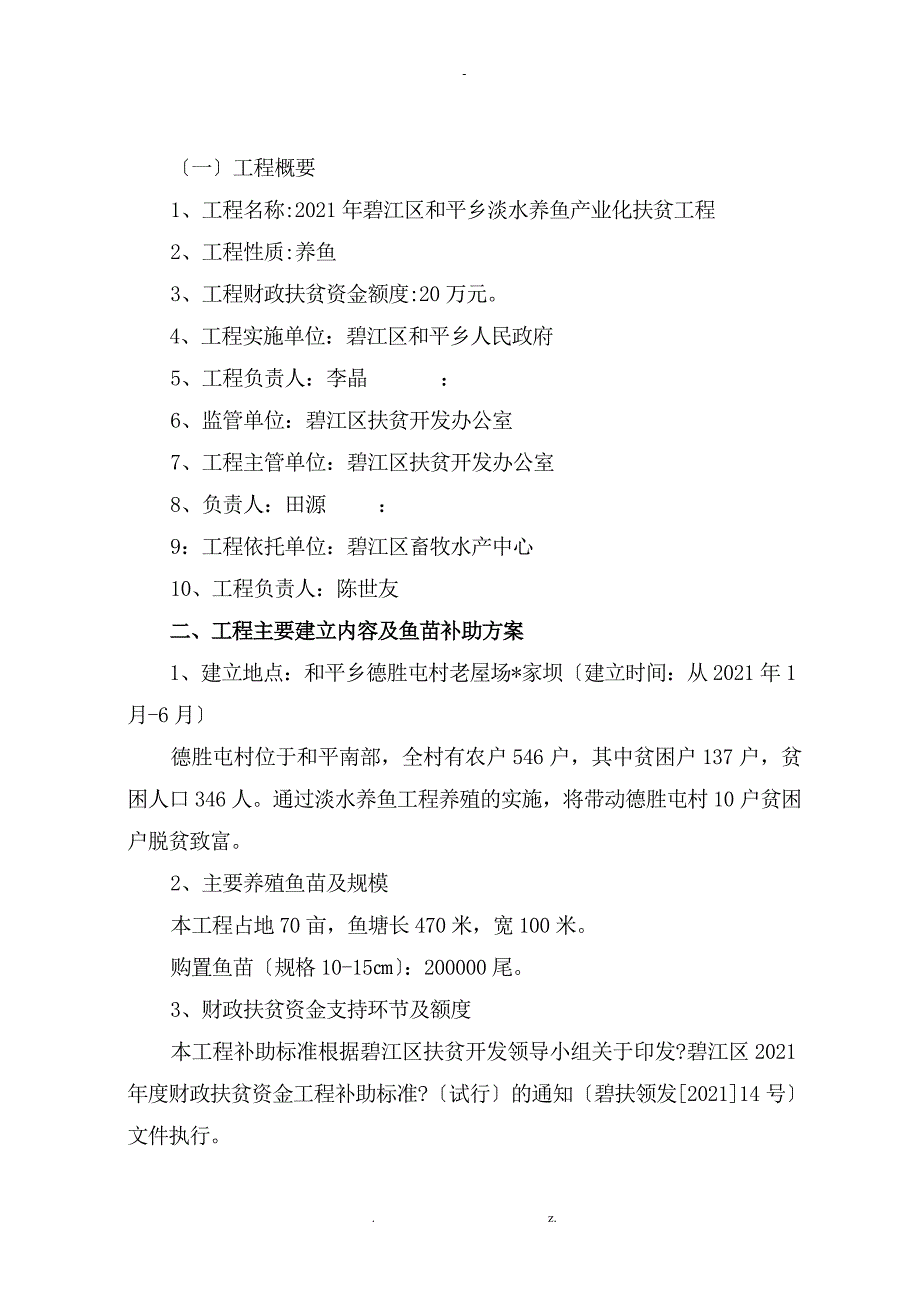 -

〔一〕工程概要

1、工程名称:2021 年碧江区和平乡淡水养鱼产业化扶贫工程

2、工程性质:养鱼

3、工程财政扶贫资金额度:20 万元。

4、工程实施单位：碧江区和平乡人民政府

5、工程负责人：李晶　　：

6、监管单位：碧江区扶贫开发办公室

7、工程主管单位：碧江区扶贫开发办公室

8、负责人：田源　　：

9：工程依托单位：碧江区畜牧水产中心

10、工程负责人：陈世友

二、工程主要建立内容及鱼苗补助方案

1、建立地点：和平乡德胜屯村老屋场*家坝〔建立时间：从 2021 年 1 月-6 月〕

德胜屯村位于和平南部，全村有农户 546 户，其中贫困户 137 户，贫困人口 346 人。通过淡水养鱼工程养殖的实施，将带动德胜屯村 10 户贫困户脱贫致富。

2、主要养殖鱼苗及规模

本工程占地 70 亩，鱼塘长 470 米，宽 100 米。

购置鱼苗〔规格 10-15㎝〕：200000 尾。

3、财政扶贫资金支持环节及额度

本工程补助标准根据碧江区扶贫开发领导小组关于印发?碧江区 2021 年度财政扶贫资金工程补助标准?〔试行〕的通知〔碧扶领发[2021]14 号〕文件执行。

.　　z.